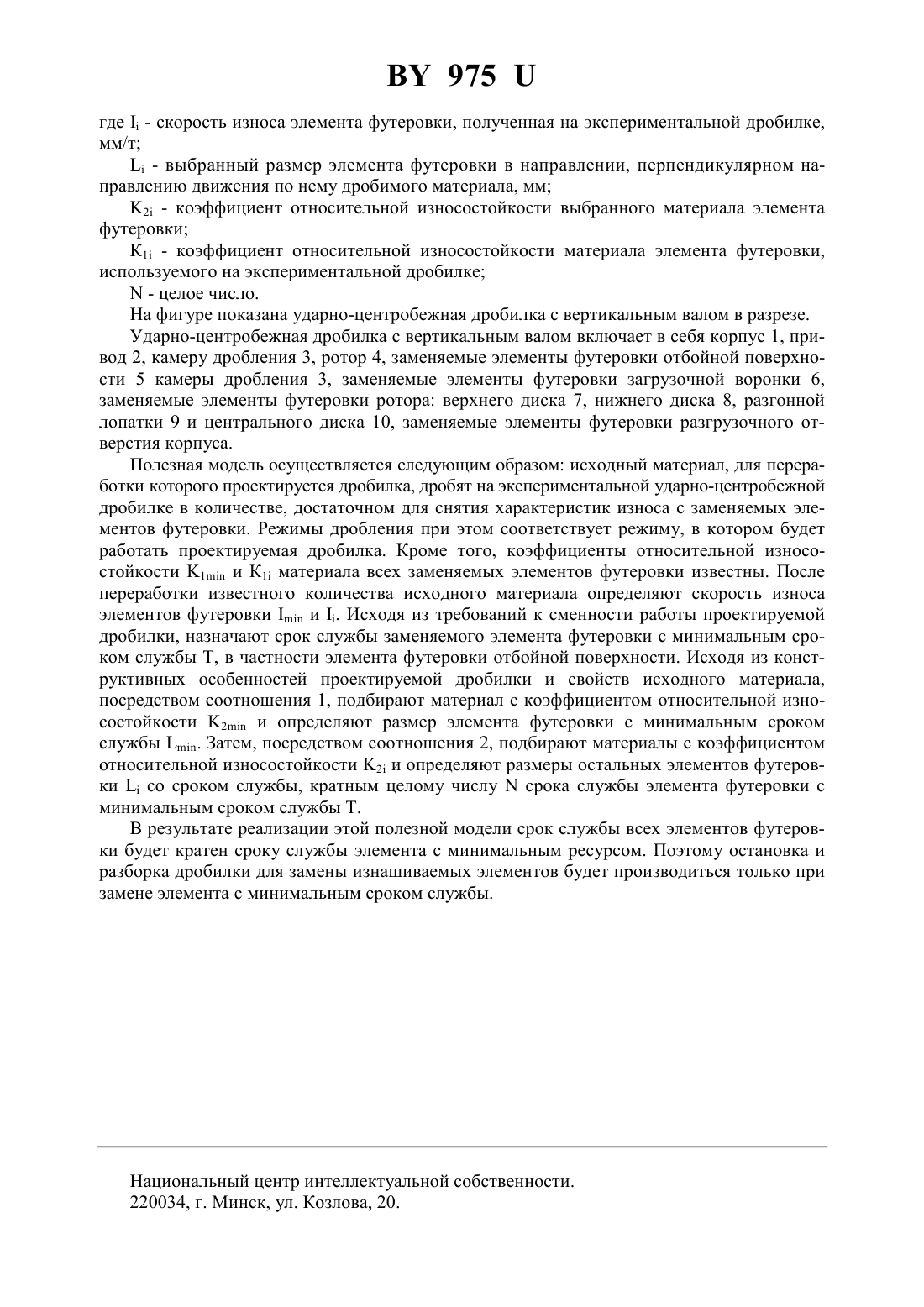 BY 975 U

где $I_i$ - скорость износа элемента футеровки, полученная на экспериментальной дробилке, мм/т;

$L_i$ - выбранный размер элемента футеровки в направлении, перпендикулярном направлению движения по нему дробимого материала, мм;

$K_{2i}$ - коэффициент относительной износостойкости выбранного материала элемента футеровки;

$K_{1i}$ - коэффициент относительной износостойкости материала элемента футеровки, используемого на экспериментальной дробилке;

N - целое число.

На фигуре показана ударно-центробежная дробилка с вертикальным валом в разрезе.

Ударно-центробежная дробилка с вертикальным валом включает в себя корпус 1, привод 2, камеру дробления 3, ротор 4, заменяемые элементы футеровки отбойной поверхности 5 камеры дробления 3, заменяемые элементы футеровки загрузочной воронки 6, заменяемые элементы футеровки ротора: верхнего диска 7, нижнего диска 8, разгонной лопатки 9 и центрального диска 10, заменяемые элементы футеровки разгрузочного отверстия корпуса.

Полезная модель осуществляется следующим образом: исходный материал, для переработки которого проектируется дробилка, дробят на экспериментальной ударно-центробежной дробилке в количестве, достаточном для снятия характеристик износа с заменяемых элементов футеровки. Режимы дробления при этом соответствует режиму, в котором будет работать проектируемая дробилка. Кроме того, коэффициенты относительной износостойкости $K_{1min}$ и $K_{1i}$ материала всех заменяемых элементов футеровки известны. После переработки известного количества исходного материала определяют скорость износа элементов футеровки $I_{min}$ и $I_i$. Исходя из требований к сменности работы проектируемой дробилки, назначают срок службы заменяемого элемента футеровки с минимальным сроком службы T, в частности элемента футеровки отбойной поверхности. Исходя из конструктивных особенностей проектируемой дробилки и свойств исходного материала, посредством соотношения 1, подбирают материал с коэффициентом относительной износостойкости $K_{2min}$ и определяют размер элемента футеровки с минимальным сроком службы $L_{min}$. Затем, посредством соотношения 2, подбирают материалы с коэффициентом относительной износостойкости $K_{2i}$ и определяют размеры остальных элементов футеровки $L_i$ со сроком службы, кратным целому числу N срока службы элемента футеровки с минимальным сроком службы T.

В результате реализации этой полезной модели срок службы всех элементов футеровки будет кратен сроку службы элемента с минимальным ресурсом. Поэтому остановка и разборка дробилки для замены изнашиваемых элементов будет производиться только при замене элемента с минимальным сроком службы.

Национальный центр интеллектуальной собственности.
220034, г. Минск, ул. Козлова, 20.